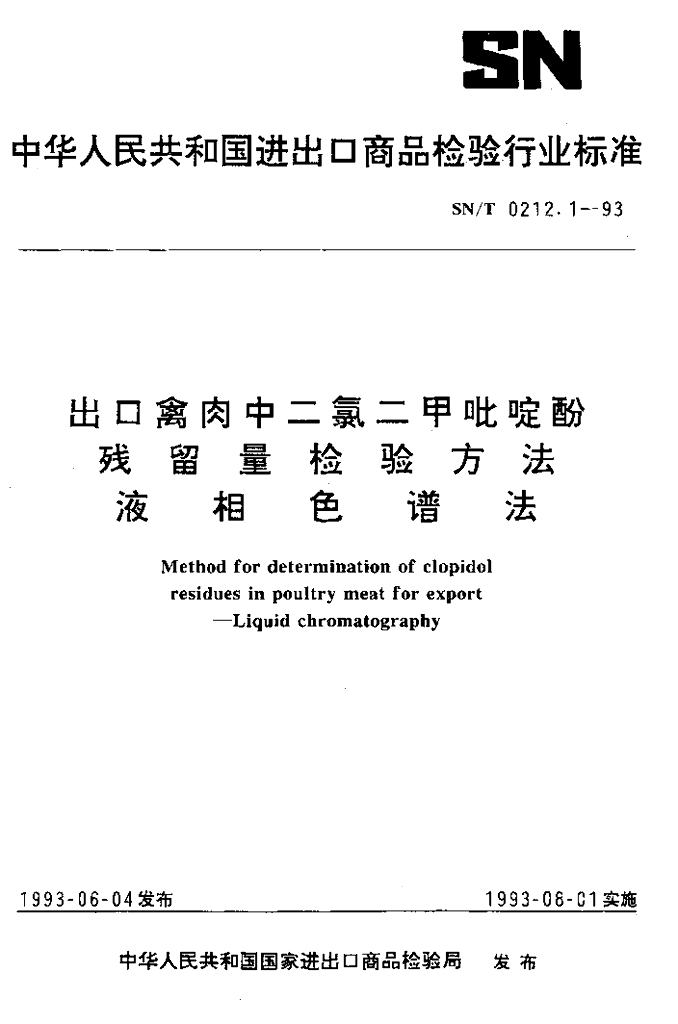 SN

中华人民共和国进出口商品检验行业标准

SN/T 0212.1--93

出口禽肉中二氯二甲吡啶酚
残留量检验方法
液相色谱法

Method for determination of clopidol
residues in poultry meat for export
—Liquid chromatography

1993-06-04发布

1993-06-01实施

中华人民共和国国家进出口商品检验局 发布